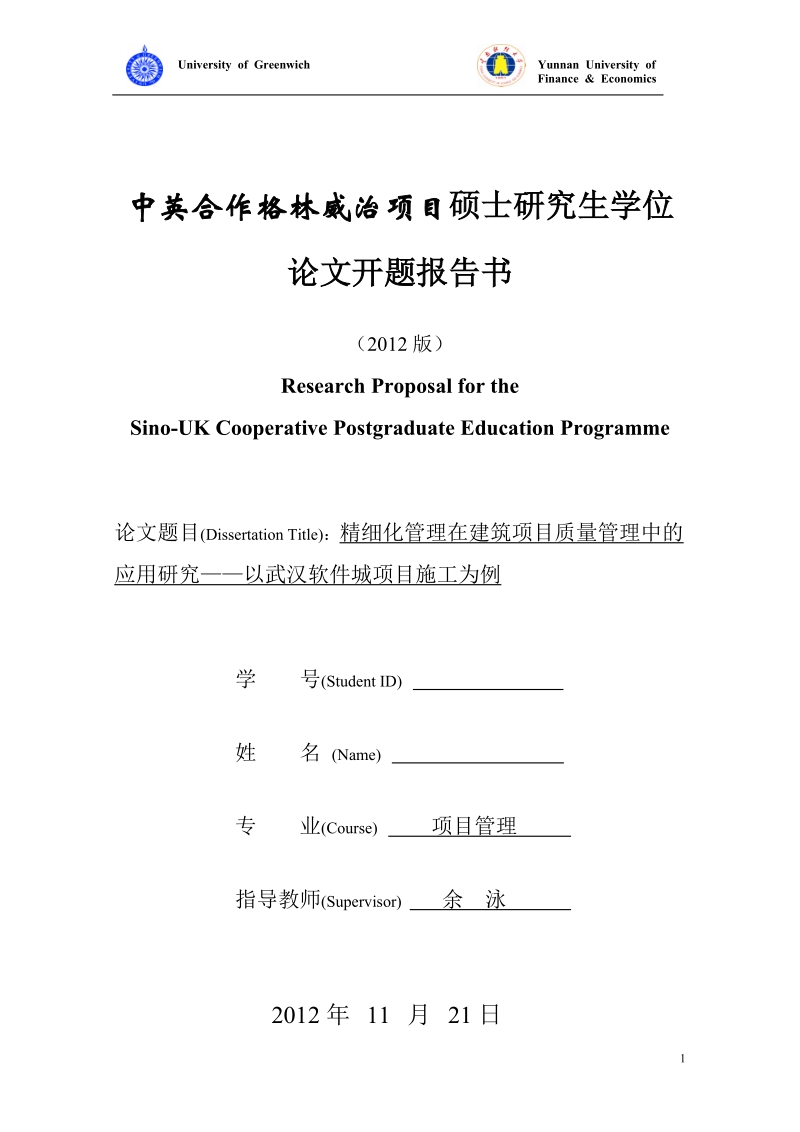 University of Greenwich

Yunnan University of Finance & Economics

中英合作格林威治项目硕士研究生学位

论文开题报告书

（2012 版）

Research Proposal for the

Sino-UK Cooperative Postgraduate Education Programme

论文题目(Dissertation Title)：精细化管理在建筑项目质量管理中的应用研究——以武汉软件城项目施工为例

学　号(Student ID)

姓　名 (Name)

专　业(Course) 项目管理

指导教师(Supervisor) 余　泳

2012 年 11 月 21 日

1